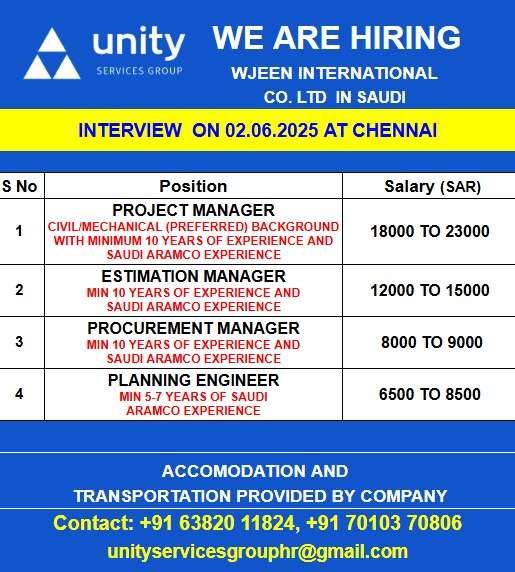 unity
SERVICES GROUP

WE ARE HIRING
WJEEN INTERNATIONAL CO. LTD IN SAUDI

INTERVIEW ON 02.06.2025 AT CHENNAI

| S No | Position | Salary (SAR) |
|---|---|---|
| 1 | PROJECT MANAGER CIVIL/MECHANICAL (PREFERRED) BACKGROUND WITH MINIMUM 10 YEARS OF EXPERIENCE AND SAUDI ARAMCO EXPERIENCE | 18000 TO 23000 |
| 2 | ESTIMATION MANAGER MIN 10 YEARS OF EXPERIENCE AND SAUDI ARAMCO EXPERIENCE | 12000 TO 15000 |
| 3 | PROCUREMENT MANAGER MIN 10 YEARS OF EXPERIENCE AND SAUDI ARAMCO EXPERIENCE | 8000 TO 9000 |
| 4 | PLANNING ENGINEER MIN 5-7 YEARS OF SAUDI ARAMCO EXPERIENCE | 6500 TO 8500 |

ACCOMODATION AND TRANSPORTATION PROVIDED BY COMPANY

Contact: +91 63820 11824, +91 70103 70806
unityservicesgrouphr@gmail.com